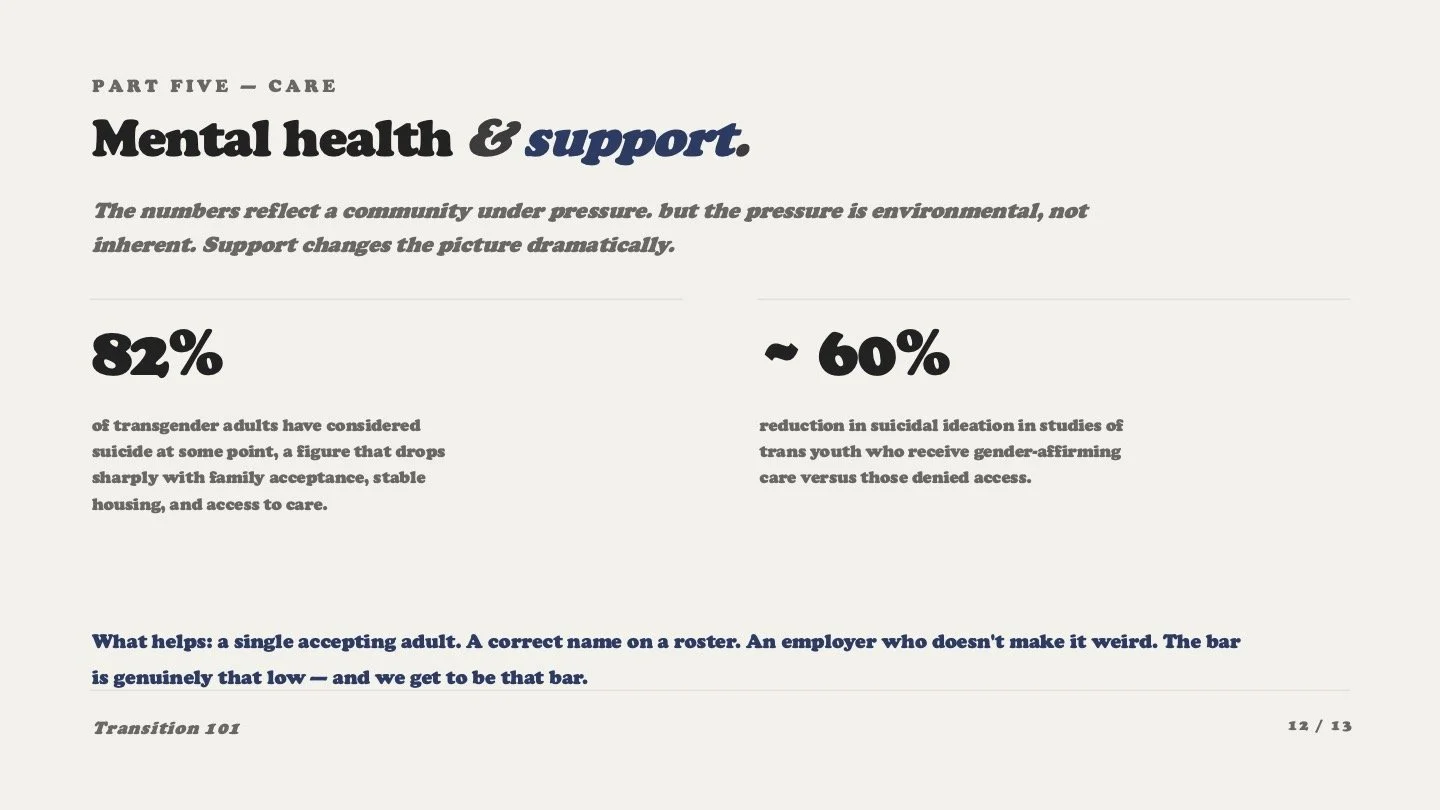 PART FIVE — CARE

Mental health & support.

The numbers reflect a community under pressure. but the pressure is environmental, not inherent. Support changes the picture dramatically.

82%

of transgender adults have considered suicide at some point, a figure that drops sharply with family acceptance, stable housing, and access to care.

~ 60%

reduction in suicidal ideation in studies of trans youth who receive gender-affirming care versus those denied access.

What helps: a single accepting adult. A correct name on a roster. An employer who doesn't make it weird. The bar is genuinely that low — and we get to be that bar.

Transition 101

12 / 13